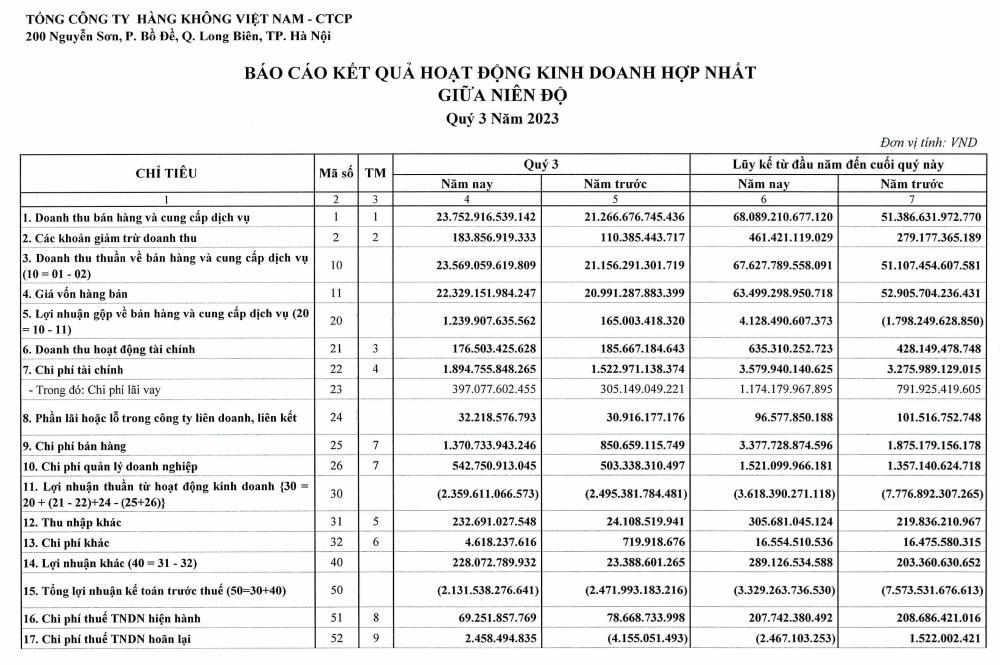 TỔNG CÔNG TY HÀNG KHÔNG VIỆT NAM - CTCP
200 Nguyễn Sơn, P. Bồ Đề, Q. Long Biên, TP. Hà Nội

BÁO CÁO KẾT QUẢ HOẠT ĐỘNG KINH DOANH HỢP NHẤT
GIỮA NIÊN ĐỘ
Quý 3 Năm 2023

Đơn vị tính: VND

| CHỈ TIÊU | Mã số | TM | Quý 3 Năm nay | Quý 3 Năm trước | Lũy kế từ đầu năm đến cuối quý này Năm nay | Lũy kế từ đầu năm đến cuối quý này Năm trước |
|---|---|---|---|---|---|---|
| 1 | 2 | 3 | 4 | 5 | 6 | 7 |
| 1. Doanh thu bán hàng và cung cấp dịch vụ | 1 | 1 | 23.752.916.539.142 | 21.266.676.745.436 | 68.089.210.677.120 | 51.386.631.972.770 |
| 2. Các khoản giảm trừ doanh thu | 2 | 2 | 183.856.919.333 | 110.385.443.717 | 461.421.119.029 | 279.177.365.189 |
| 3. Doanh thu thuần về bán hàng và cung cấp dịch vụ (10 = 01 - 02) | 10 | | 23.569.059.619.809 | 21.156.291.301.719 | 67.627.789.558.091 | 51.107.454.607.581 |
| 4. Giá vốn hàng bán | 11 | | 22.329.151.984.247 | 20.991.287.883.399 | 63.499.298.950.718 | 52.905.704.236.431 |
| 5. Lợi nhuận gộp về bán hàng và cung cấp dịch vụ (20 = 10 - 11) | 20 | | 1.239.907.635.562 | 165.003.418.320 | 4.128.490.607.373 | (1.798.249.628.850) |
| 6. Doanh thu hoạt động tài chính | 21 | 3 | 176.503.425.628 | 185.667.184.643 | 635.310.252.723 | 428.149.478.748 |
| 7. Chi phí tài chính | 22 | 4 | 1.894.755.848.265 | 1.522.971.138.374 | 3.579.940.140.625 | 3.275.989.129.015 |
| - Trong đó: Chi phí lãi vay | 23 | | 397.077.602.455 | 305.149.049.221 | 1.174.179.967.895 | 791.925.419.605 |
| 8. Phần lãi hoặc lỗ trong công ty liên doanh, liên kết | 24 | | 32.218.576.793 | 30.916.177.176 | 96.577.850.188 | 101.516.752.748 |
| 9. Chi phí bán hàng | 25 | 7 | 1.370.733.943.246 | 850.659.115.749 | 3.377.728.874.596 | 1.875.179.156.178 |
| 10. Chi phí quản lý doanh nghiệp | 26 | 7 | 542.750.913.045 | 503.338.310.497 | 1.521.099.966.181 | 1.357.140.624.718 |
| 11. Lợi nhuận thuần từ hoạt động kinh doanh {30 = 20 + (21 - 22)+24 - (25+26)} | 30 | | (2.359.611.066.573) | (2.495.381.784.481) | (3.618.390.271.118) | (7.776.892.307.265) |
| 12. Thu nhập khác | 31 | 5 | 232.691.027.548 | 24.108.519.941 | 305.681.045.124 | 219.836.210.967 |
| 13. Chi phí khác | 32 | 6 | 4.618.237.616 | 719.918.676 | 16.554.510.536 | 16.475.580.315 |
| 14. Lợi nhuận khác (40 = 31 - 32) | 40 | | 228.072.789.932 | 23.388.601.265 | 289.126.534.588 | 203.360.630.652 |
| 15. Tổng lợi nhuận kế toán trước thuế (50=30+40) | 50 | | (2.131.538.276.641) | (2.471.993.183.216) | (3.329.263.736.530) | (7.573.531.676.613) |
| 16. Chi phí thuế TNDN hiện hành | 51 | 8 | 69.251.857.769 | 78.668.733.998 | 207.742.380.492 | 208.686.421.016 |
| 17. Chi phí thuế TNDN hoãn lại | 52 | 9 | 2.458.494.835 | (4.155.051.493) | (2.467.103.253) | 1.522.002.421 |